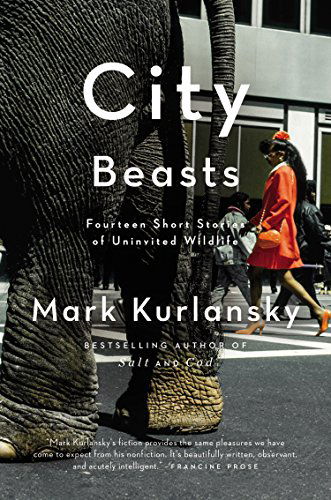 City Beasts

Fourteen Short Stories of Uninvited Wildlife

Mark Kurlansky

BESTSELLING AUTHOR OF
Salt AND Cod

"Mark Kurlansky's fiction provides the same pleasures we have come to expect from his nonfiction. It's beautifully written, observant, and acutely intelligent." –FRANCINE PROSE